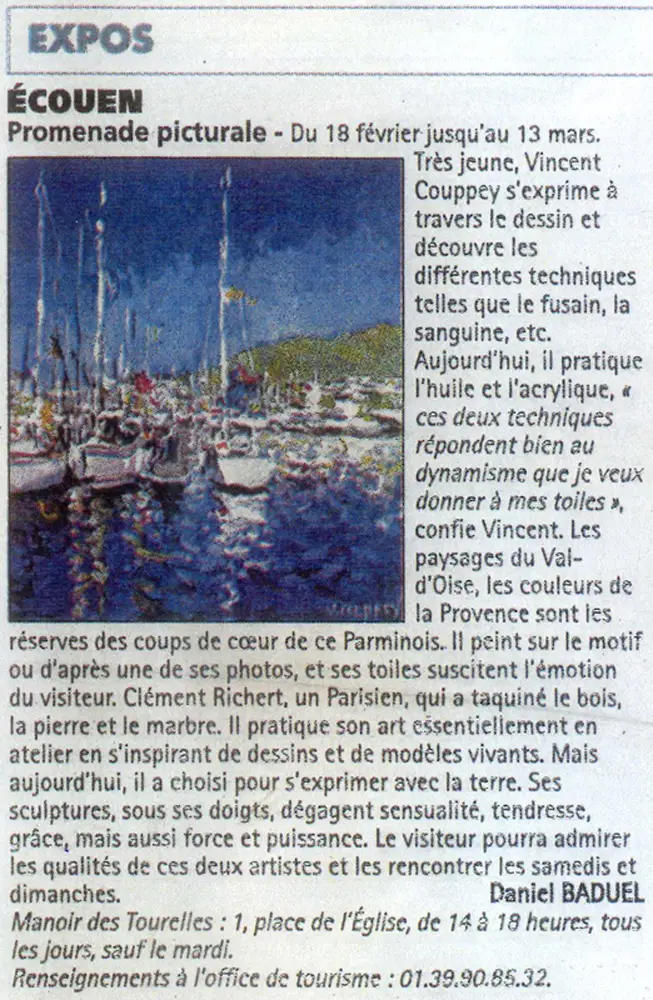 EXPOS

ÉCOUEN

Promenade picturale - Du 18 février jusqu'au 13 mars. Très jeune, Vincent Couppey s'exprime à travers le dessin et découvre les différentes techniques telles que le fusain, la sanguine, etc. Aujourd'hui, il pratique l'huile et l'acrylique, « ces deux techniques répondent bien au dynamisme que je veux donner à mes toiles », confie Vincent. Les paysages du Val-d'Oise, les couleurs de la Provence sont les réserves des coups de cœur de ce Parminois. Il peint sur le motif ou d'après une de ses photos, et ses toiles suscitent l'émotion du visiteur. Clément Richert, un Parisien, qui a taquiné le bois, la pierre et le marbre. Il pratique son art essentiellement en atelier en s'inspirant de dessins et de modèles vivants. Mais aujourd'hui, il a choisi pour s'exprimer avec la terre. Ses sculptures, sous ses doigts, dégagent sensualité, tendresse, grâce, mais aussi force et puissance. Le visiteur pourra admirer les qualités de ces deux artistes et les rencontrer les samedis et dimanches.

Daniel BADUEL

Manoir des Tourelles : 1, place de l'Église, de 14 à 18 heures, tous les jours, sauf le mardi.

Renseignements à l'office de tourisme : 01.39.90.85.32.